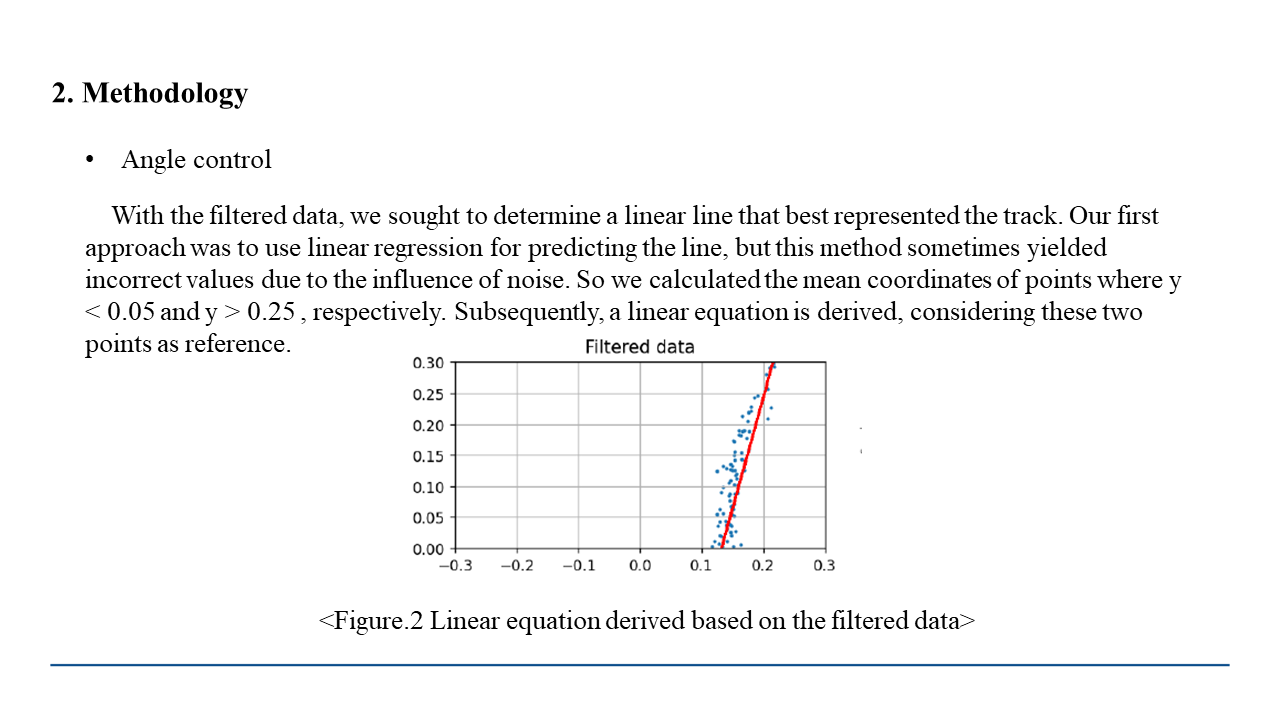 2. Methodology

• Angle control

With the filtered data, we sought to determine a linear line that best represented the track. Our first approach was to use linear regression for predicting the line, but this method sometimes yielded incorrect values due to the influence of noise. So we calculated the mean coordinates of points where y < 0.05 and y > 0.25 , respectively. Subsequently, a linear equation is derived, considering these two points as reference.

Filtered data

0.30
0.25
0.20
0.15
0.10
0.05
0.00

−0.3 −0.2 −0.1 0.0 0.1 0.2 0.3

<Figure.2 Linear equation derived based on the filtered data>